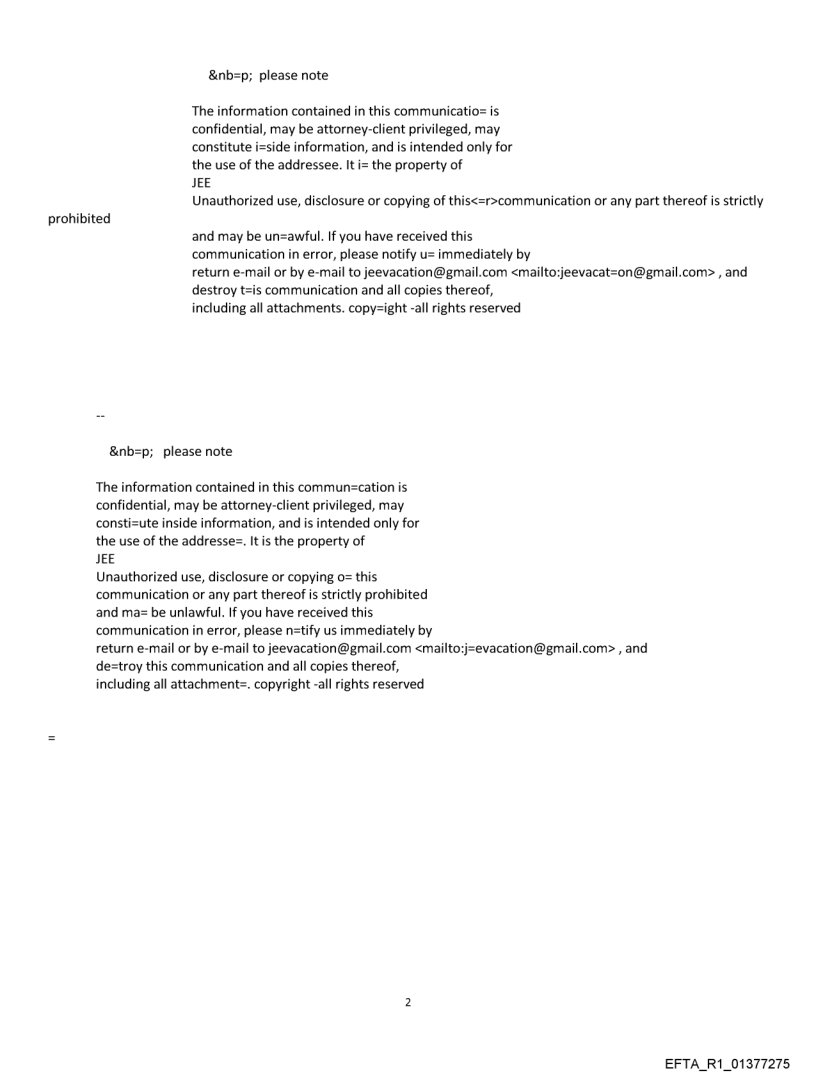 &nb=p;  please note

The information contained in this communicatio= is confidential, may be attorney-client privileged, may constitute i=side information, and is intended only for the use of the addressee. It i= the property of JEE
Unauthorized use, disclosure or copying of this<=r>communication or any part thereof is strictly prohibited and may be un=awful. If you have received this communication in error, please notify u= immediately by return e-mail or by e-mail to jeevacation@gmail.com <mailto:jeevacat=on@gmail.com> , and destroy t=is communication and all copies thereof, including all attachments. copy=ight -all rights reserved

--

&nb=p;  please note

The information contained in this commun=cation is confidential, may be attorney-client privileged, may consti=ute inside information, and is intended only for the use of the addresse=. It is the property of JEE
Unauthorized use, disclosure or copying o= this communication or any part thereof is strictly prohibited and ma= be unlawful. If you have received this communication in error, please n=tify us immediately by return e-mail or by e-mail to jeevacation@gmail.com <mailto:j=evacation@gmail.com> , and de=troy this communication and all copies thereof, including all attachment=. copyright -all rights reserved

=

2

EFTA_R1_01377275